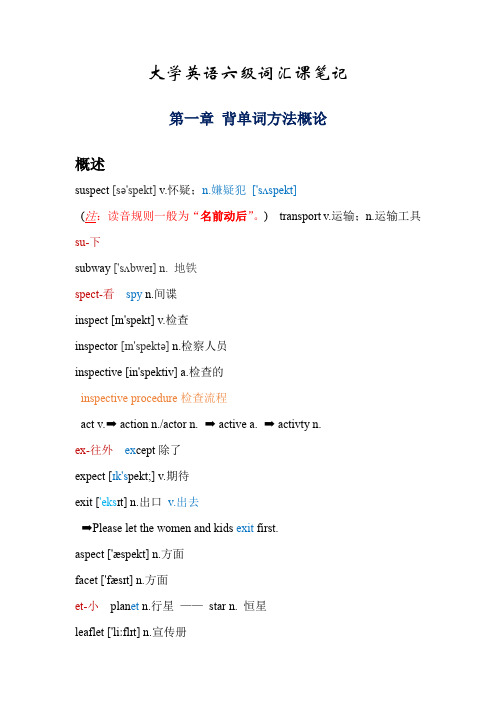 大学英语六级词汇课笔记

第一章 背单词方法概论

概述

suspect [sə'spekt] v.怀疑；n.嫌疑犯 ['sʌspekt]

（注：读音规则一般为“名前动后”。） transport v.运输；n.运输工具

su-下

subway ['sʌbweɪ] n. 地铁

spect-看 spy n.间谍

inspect [ɪn'spekt] v.检查

inspector [ɪn'spektə] n.检察人员

inspective [in'spektiv] a.检查的

inspective procedure 检查流程

act v.➡ action n./actor n. ➡ active a. ➡ activty n.

ex-往外 except 除了

expect [ɪk'spekt;] v.期待

exit ['eksɪt] n.出口 v.出去

➡Please let the women and kids exit first.

aspect ['æspekt] n.方面

facet ['fæsɪt] n.方面

et-小 planet n.行星 —— star n. 恒星

leaflet ['li:flɪt] n.宣传册